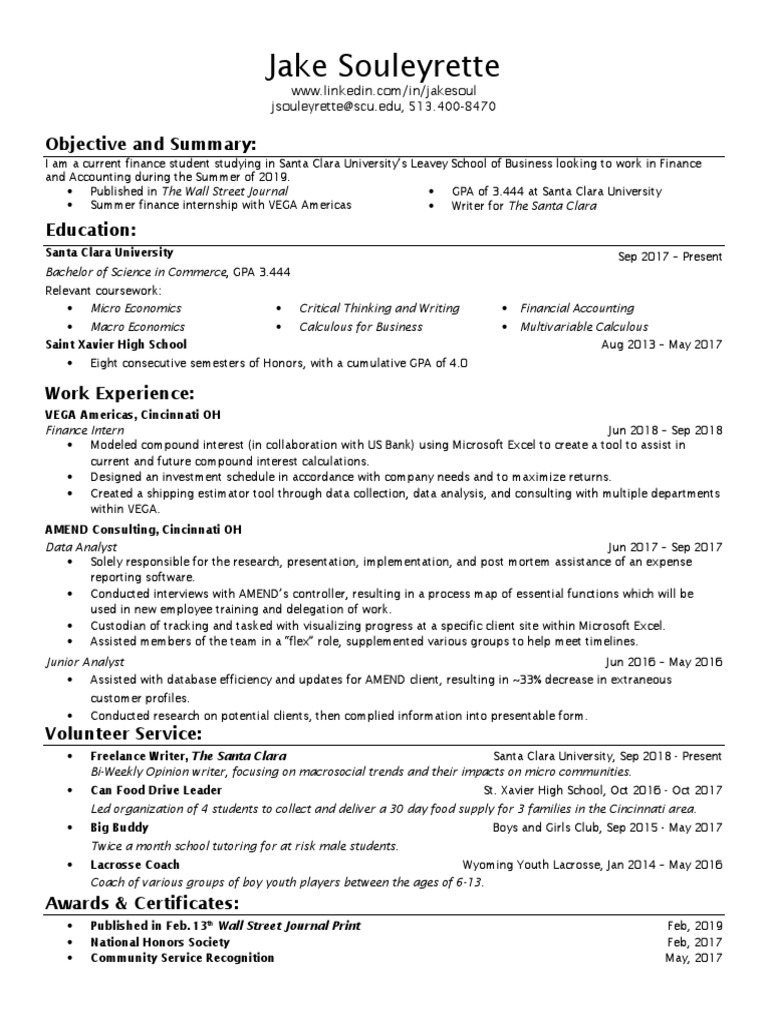 Jake Souleyrette
www.linkedin.com/in/jakesoul
jsouleyrette@scu.edu, 513.400-8470

Objective and Summary:
I am a current finance student studying in Santa Clara University's Leavey School of Business looking to work in Finance and Accounting during the Summer of 2019.
• Published in The Wall Street Journal
• Summer finance internship with VEGA Americas
• GPA of 3.444 at Santa Clara University
• Writer for The Santa Clara

Education:
Santa Clara University
Sep 2017 – Present
Bachelor of Science in Commerce, GPA 3.444
Relevant coursework:
• Micro Economics
• Macro Economics
• Critical Thinking and Writing
• Calculous for Business
• Financial Accounting
• Multivariable Calculous
Saint Xavier High School
Aug 2013 – May 2017
• Eight consecutive semesters of Honors, with a cumulative GPA of 4.0

Work Experience:
VEGA Americas, Cincinnati OH
Finance Intern
Jun 2018 – Sep 2018
• Modeled compound interest (in collaboration with US Bank) using Microsoft Excel to create a tool to assist in current and future compound interest calculations.
• Designed an investment schedule in accordance with company needs and to maximize returns.
• Created a shipping estimator tool through data collection, data analysis, and consulting with multiple departments within VEGA.
AMEND Consulting, Cincinnati OH
Data Analyst
Jun 2017 – Sep 2017
• Solely responsible for the research, presentation, implementation, and post mortem assistance of an expense reporting software.
• Conducted interviews with AMEND's controller, resulting in a process map of essential functions which will be used in new employee training and delegation of work.
• Custodian of tracking and tasked with visualizing progress at a specific client site within Microsoft Excel.
• Assisted members of the team in a "flex" role, supplemented various groups to help meet timelines.
Junior Analyst
Jun 2016 – May 2016
• Assisted with database efficiency and updates for AMEND client, resulting in ~33% decrease in extraneous customer profiles.
• Conducted research on potential clients, then complied information into presentable form.

Volunteer Service:
• Freelance Writer, The Santa Clara
Santa Clara University, Sep 2018 - Present
Bi-Weekly Opinion writer, focusing on macrosocial trends and their impacts on micro communities.
• Can Food Drive Leader
St. Xavier High School, Oct 2016 - Oct 2017
Led organization of 4 students to collect and deliver a 30 day food supply for 3 families in the Cincinnati area.
• Big Buddy
Boys and Girls Club, Sep 2015 - May 2017
Twice a month school tutoring for at risk male students.
• Lacrosse Coach
Wyoming Youth Lacrosse, Jan 2014 – May 2016
Coach of various groups of boy youth players between the ages of 6-13.

Awards & Certificates:
• Published in Feb. 13$^{th}$ Wall Street Journal Print
Feb, 2019
• National Honors Society
Feb, 2017
• Community Service Recognition
May, 2017